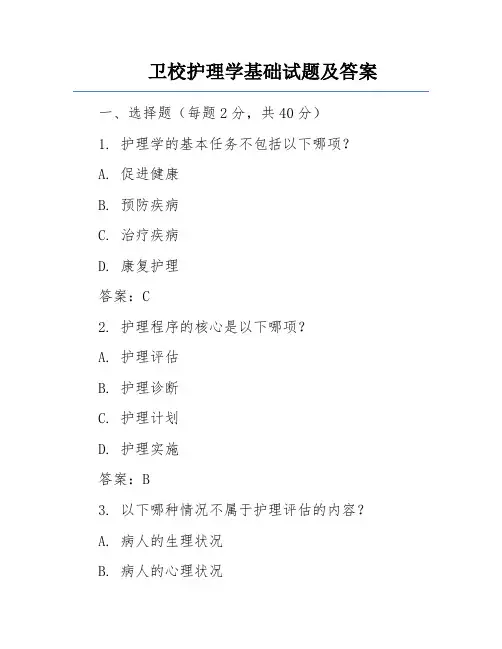 卫校护理学基础试题及答案

一、选择题（每题 2 分，共 40 分）

1. 护理学的基本任务不包括以下哪项？

A. 促进健康

B. 预防疾病

C. 治疗疾病

D. 康复护理

答案：C

2. 护理程序的核心是以下哪项？

A. 护理评估

B. 护理诊断

C. 护理计划

D. 护理实施

答案：B

3. 以下哪种情况不属于护理评估的内容？

A. 病人的生理状况

B. 病人的心理状况